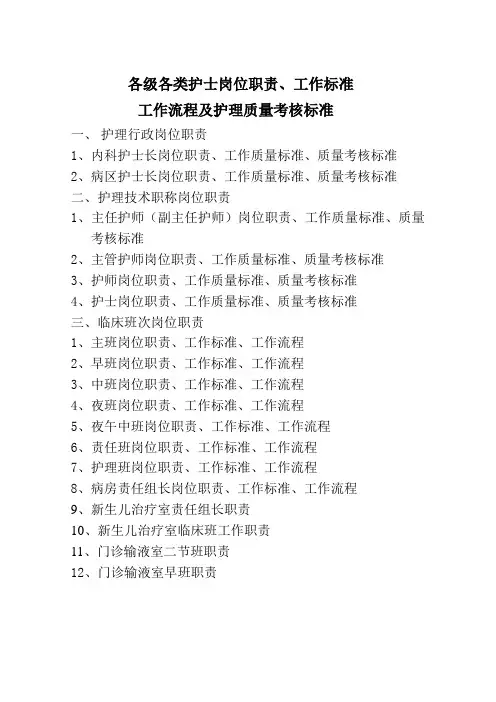 各级各类护士岗位职责、工作标准
工作流程及护理质量考核标准

一、 护理行政岗位职责
1、内科护士长岗位职责、工作质量标准、质量考核标准
2、病区护士长岗位职责、工作质量标准、质量考核标准
二、护理技术职称岗位职责
1、主任护师（副主任护师）岗位职责、工作质量标准、质量考核标准
2、主管护师岗位职责、工作质量标准、质量考核标准
3、护师岗位职责、工作质量标准、质量考核标准
4、护士岗位职责、工作质量标准、质量考核标准
三、临床班次岗位职责
1、主班岗位职责、工作标准、工作流程
2、早班岗位职责、工作标准、工作流程
3、中班岗位职责、工作标准、工作流程
4、夜班岗位职责、工作标准、工作流程
5、夜午中班岗位职责、工作标准、工作流程
6、责任班岗位职责、工作标准、工作流程
7、护理班岗位职责、工作标准、工作流程
8、病房责任组长岗位职责、工作标准、工作流程
9、新生儿治疗室责任组长职责
10、新生儿治疗室临床班工作职责
11、门诊输液室二节班职责
12、门诊输液室早班职责